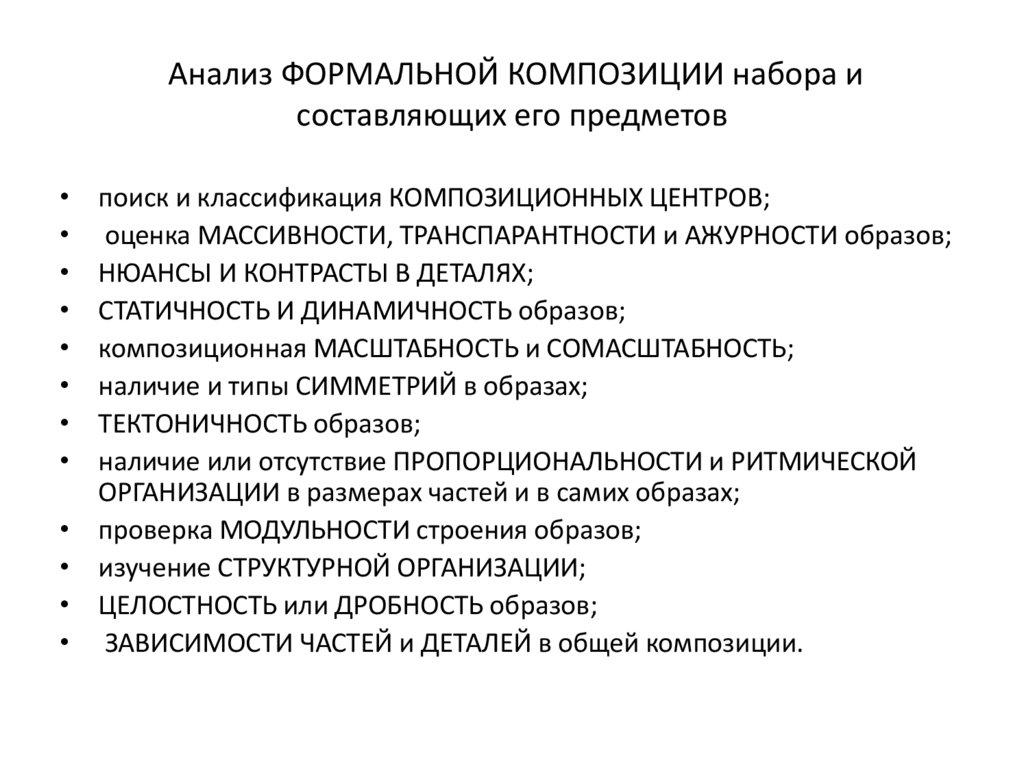 Анализ ФОРМАЛЬНОЙ КОМПОЗИЦИИ набора и составляющих его предметов

• поиск и классификация КОМПОЗИЦИОННЫХ ЦЕНТРОВ;
• оценка МАССИВНОСТИ, ТРАНСПАРАНТНОСТИ и АЖУРНОСТИ образов;
• НЮАНСЫ И КОНТРАСТЫ В ДЕТАЛЯХ;
• СТАТИЧНОСТЬ И ДИНАМИЧНОСТЬ образов;
• композиционная МАСШТАБНОСТЬ и СОМАСШТАБНОСТЬ;
• наличие и типы СИММЕТРИЙ в образах;
• ТЕКТОНИЧНОСТЬ образов;
• наличие или отсутствие ПРОПОРЦИОНАЛЬНОСТИ и РИТМИЧЕСКОЙ ОРГАНИЗАЦИИ в размерах частей и в самих образах;
• проверка МОДУЛЬНОСТИ строения образов;
• изучение СТРУКТУРНОЙ ОРГАНИЗАЦИИ;
• ЦЕЛОСТНОСТЬ или ДРОБНОСТЬ образов;
• ЗАВИСИМОСТИ ЧАСТЕЙ и ДЕТАЛЕЙ в общей композиции.